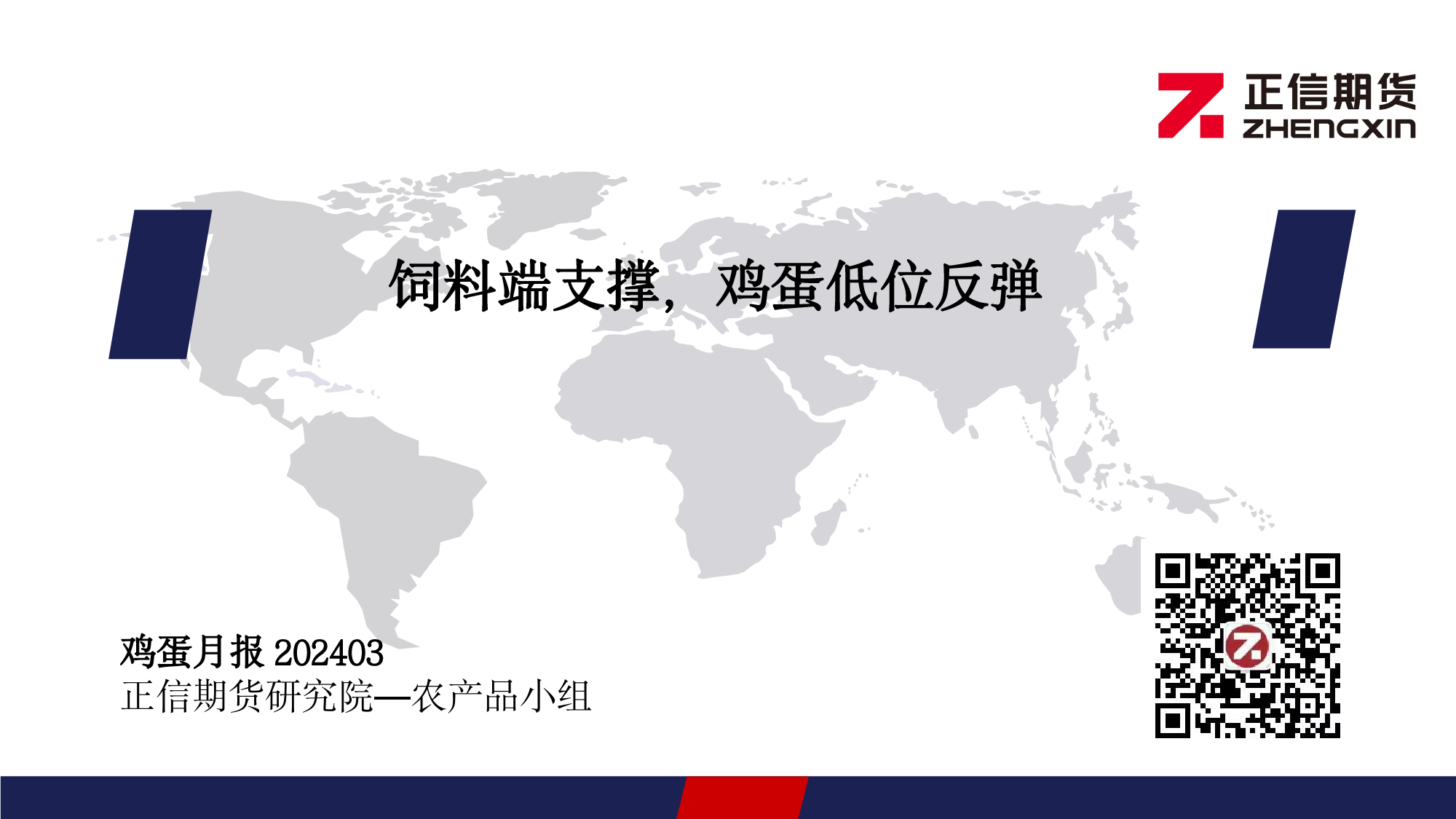 正信期货
ZHENGXIN

饲料端支撑，鸡蛋低位反弹

鸡蛋月报 202403
正信期货研究院—农产品小组